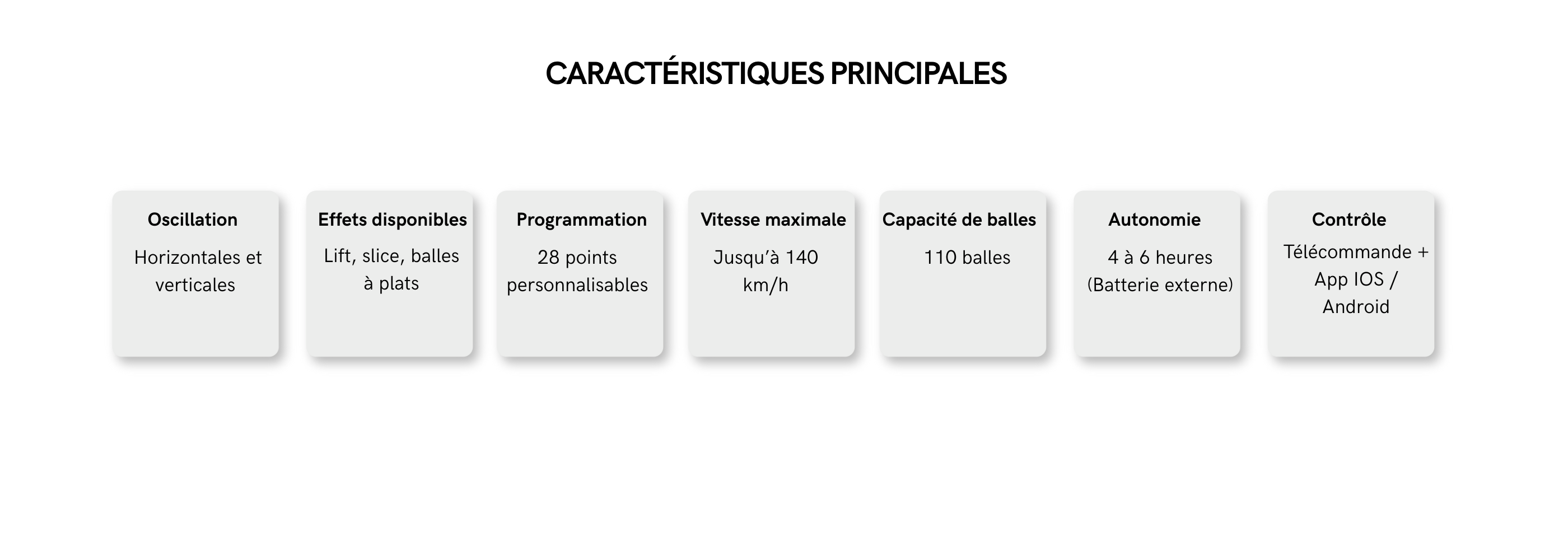 CARACTÉRISTIQUES PRINCIPALES

Oscillation

Horizontales et verticales

Effets disponibles

Lift, slice, balles à plats

Programmation

28 points personnalisables

Vitesse maximale

Jusqu'à 140 km/h

Capacité de balles

110 balles

Autonomie

4 à 6 heures (Batterie externe)

Contrôle

Télécommande + App IOS / Android